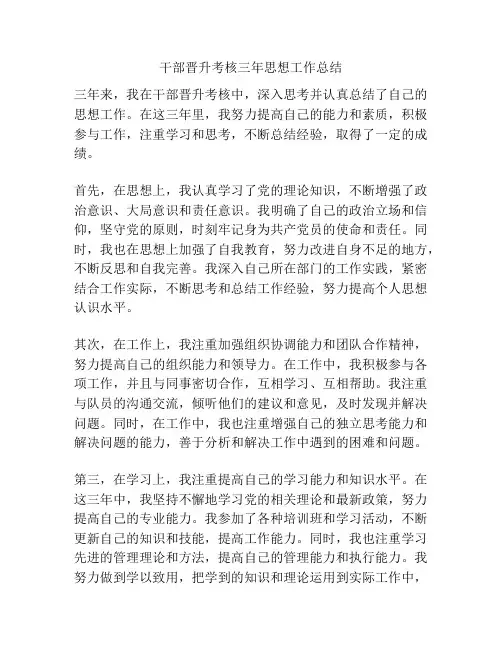 干部晋升考核三年思想工作总结

三年来，我在干部晋升考核中，深入思考并认真总结了自己的思想工作。在这三年里，我努力提高自己的能力和素质，积极参与工作，注重学习和思考，不断总结经验，取得了一定的成绩。

首先，在思想上，我认真学习了党的理论知识，不断增强了政治意识、大局意识和责任意识。我明确了自己的政治立场和信仰，坚守党的原则，时刻牢记身为共产党员的使命和责任。同时，我也在思想上加强了自我教育，努力改进自身不足的地方，不断反思和自我完善。我深入自己所在部门的工作实践，紧密结合工作实际，不断思考和总结工作经验，努力提高个人思想认识水平。

其次，在工作上，我注重加强组织协调能力和团队合作精神，努力提高自己的组织能力和领导力。在工作中，我积极参与各项工作，并且与同事密切合作，互相学习、互相帮助。我注重与队员的沟通交流，倾听他们的建议和意见，及时发现并解决问题。同时，在工作中，我也注重增强自己的独立思考能力和解决问题的能力，善于分析和解决工作中遇到的困难和问题。

第三，在学习上，我注重提高自己的学习能力和知识水平。在这三年中，我坚持不懈地学习党的相关理论和最新政策，努力提高自己的专业能力。我参加了各种培训班和学习活动，不断更新自己的知识和技能，提高工作能力。同时，我也注重学习先进的管理理论和方法，提高自己的管理能力和执行能力。我努力做到学以致用，把学到的知识和理论运用到实际工作中，